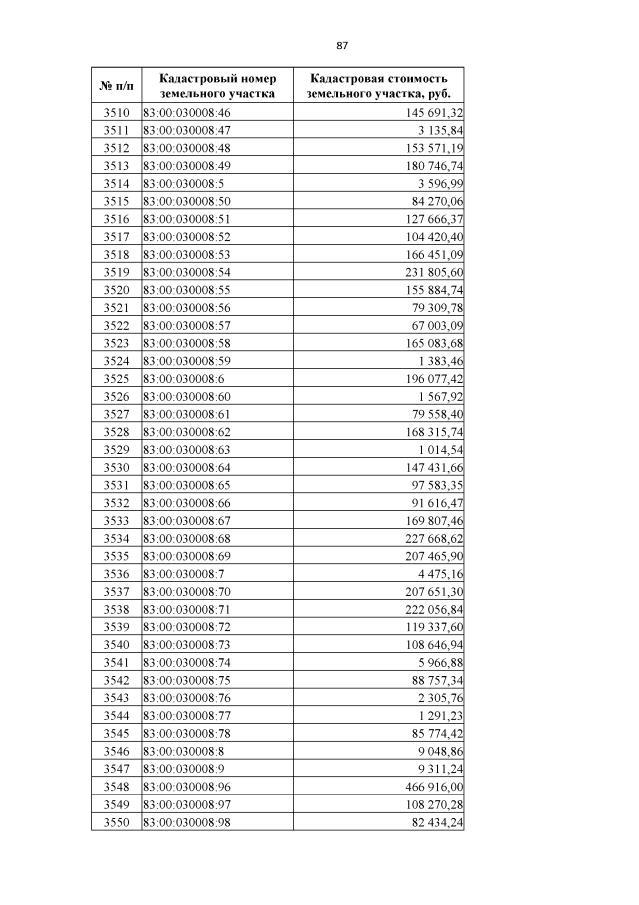 87

| № п/п | Кадастровый номер земельного участка | Кадастровая стоимость земельного участка, руб. |
|---|---|---|
| 3510 | 83:00:030008:46 | 145 691,32 |
| 3511 | 83:00:030008:47 | 3 135,84 |
| 3512 | 83:00:030008:48 | 153 571,19 |
| 3513 | 83:00:030008:49 | 180 746,74 |
| 3514 | 83:00:030008:5 | 3 596,99 |
| 3515 | 83:00:030008:50 | 84 270,06 |
| 3516 | 83:00:030008:51 | 127 666,37 |
| 3517 | 83:00:030008:52 | 104 420,40 |
| 3518 | 83:00:030008:53 | 166 451,09 |
| 3519 | 83:00:030008:54 | 231 805,60 |
| 3520 | 83:00:030008:55 | 155 884,74 |
| 3521 | 83:00:030008:56 | 79 309,78 |
| 3522 | 83:00:030008:57 | 67 003,09 |
| 3523 | 83:00:030008:58 | 165 083,68 |
| 3524 | 83:00:030008:59 | 1 383,46 |
| 3525 | 83:00:030008:6 | 196 077,42 |
| 3526 | 83:00:030008:60 | 1 567,92 |
| 3527 | 83:00:030008:61 | 79 558,40 |
| 3528 | 83:00:030008:62 | 168 315,74 |
| 3529 | 83:00:030008:63 | 1 014,54 |
| 3530 | 83:00:030008:64 | 147 431,66 |
| 3531 | 83:00:030008:65 | 97 583,35 |
| 3532 | 83:00:030008:66 | 91 616,47 |
| 3533 | 83:00:030008:67 | 169 807,46 |
| 3534 | 83:00:030008:68 | 227 668,62 |
| 3535 | 83:00:030008:69 | 207 465,90 |
| 3536 | 83:00:030008:7 | 4 475,16 |
| 3537 | 83:00:030008:70 | 207 651,30 |
| 3538 | 83:00:030008:71 | 222 056,84 |
| 3539 | 83:00:030008:72 | 119 337,60 |
| 3540 | 83:00:030008:73 | 108 646,94 |
| 3541 | 83:00:030008:74 | 5 966,88 |
| 3542 | 83:00:030008:75 | 88 757,34 |
| 3543 | 83:00:030008:76 | 2 305,76 |
| 3544 | 83:00:030008:77 | 1 291,23 |
| 3545 | 83:00:030008:78 | 85 774,42 |
| 3546 | 83:00:030008:8 | 9 048,86 |
| 3547 | 83:00:030008:9 | 9 311,24 |
| 3548 | 83:00:030008:96 | 466 916,00 |
| 3549 | 83:00:030008:97 | 108 270,28 |
| 3550 | 83:00:030008:98 | 82 434,24 |